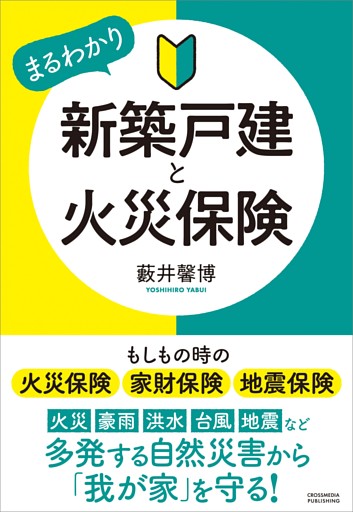 まるわかり

新築戸建
と
火災保険

藪井馨博
YOSHIHIRO YABUI

もしもの時の
火災保険 家財保険 地震保険

火災 豪雨 洪水 台風 地震 など
多発する自然災害から
「我が家」を守る!

CROSSMEDIA PUBLISHING